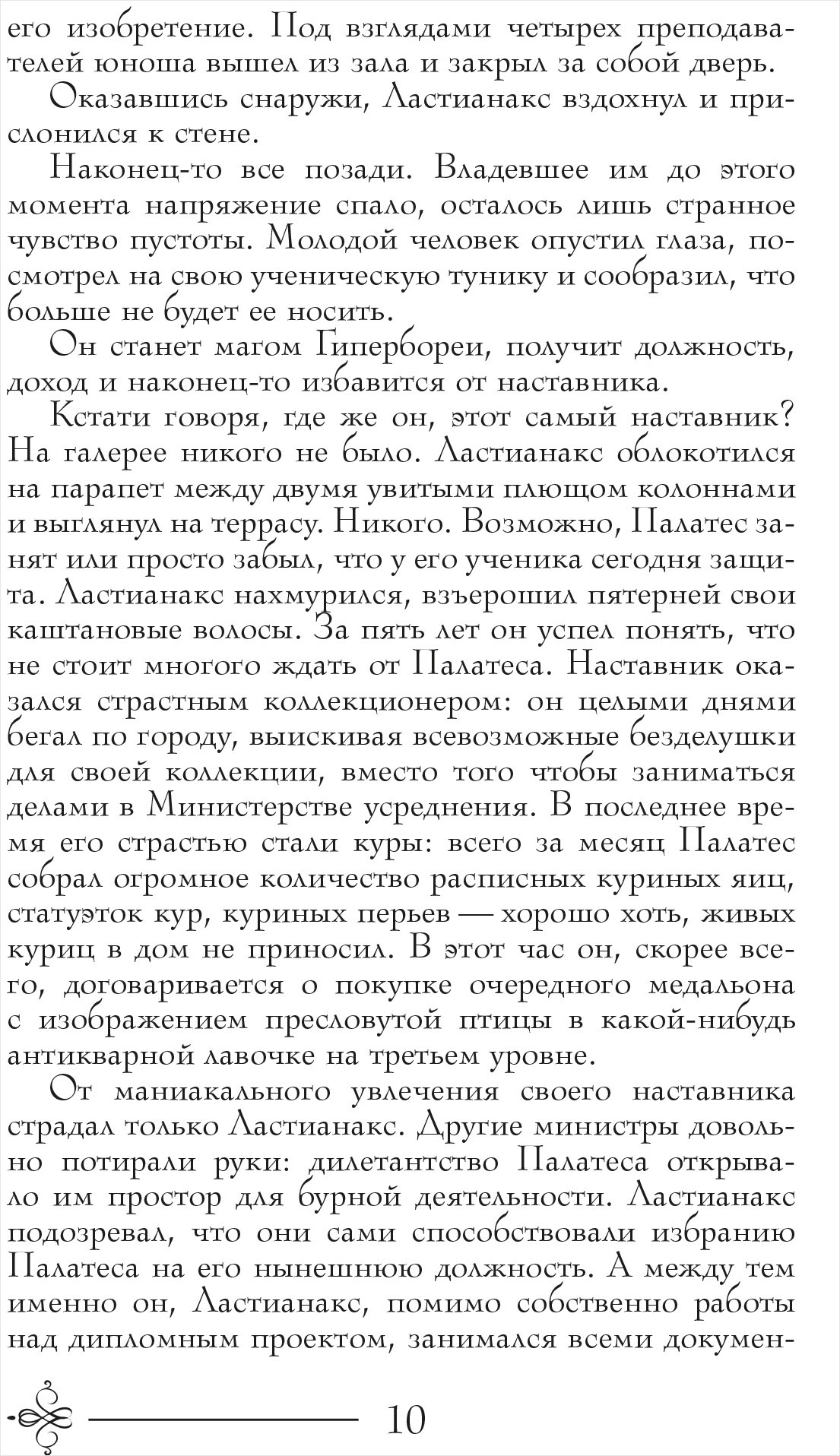 его изобретение. Под взглядами четырех преподавателей юноша вышел из зала и закрыл за собой дверь.

Оказавшись снаружи, Ластианакс вздохнул и прислонился к стене.

Наконец-то все позади. Владевшее им до этого момента напряжение спало, осталось лишь странное чувство пустоты. Молодой человек опустил глаза, посмотрел на свою ученическую тунику и сообразил, что больше не будет ее носить.

Он станет магом Гипербореи, получит должность, доход и наконец-то избавится от наставника.

Кстати говоря, где же он, этот самый наставник? На галерее никого не было. Ластианакс облокотился на парапет между двумя увитыми плющом колоннами и выглянул на террасу. Никого. Возможно, Палатес занят или просто забыл, что у его ученика сегодня защита. Ластианакс нахмурился, взъерошил пятерней свои каштановые волосы. За пять лет он успел понять, что не стоит многого ждать от Палатеса. Наставник оказался страстным коллекционером: он целыми днями бегал по городу, выискивая всевозможные безделушки для своей коллекции, вместо того чтобы заниматься делами в Министерстве усреднения. В последнее время его страстью стали куры: всего за месяц Палатес собрал огромное количество расписных куриных яиц, статуэток кур, куриных перьев — хорошо хоть, живых куриц в дом не приносил. В этот час он, скорее всего, договаривается о покупке очередного медальона с изображением пресловутой птицы в какой-нибудь антикварной лавочке на третьем уровне.

От маниакального увлечения своего наставника страдал только Ластианакс. Другие министры довольно потирали руки: дилетантство Палатеса открывало им простор для бурной деятельности. Ластианакс подозревал, что они сами способствовали избранию Палатеса на его нынешнюю должность. А между тем именно он, Ластианакс, помимо собственно работы над дипломным проектом, занимался всеми докумен-

10